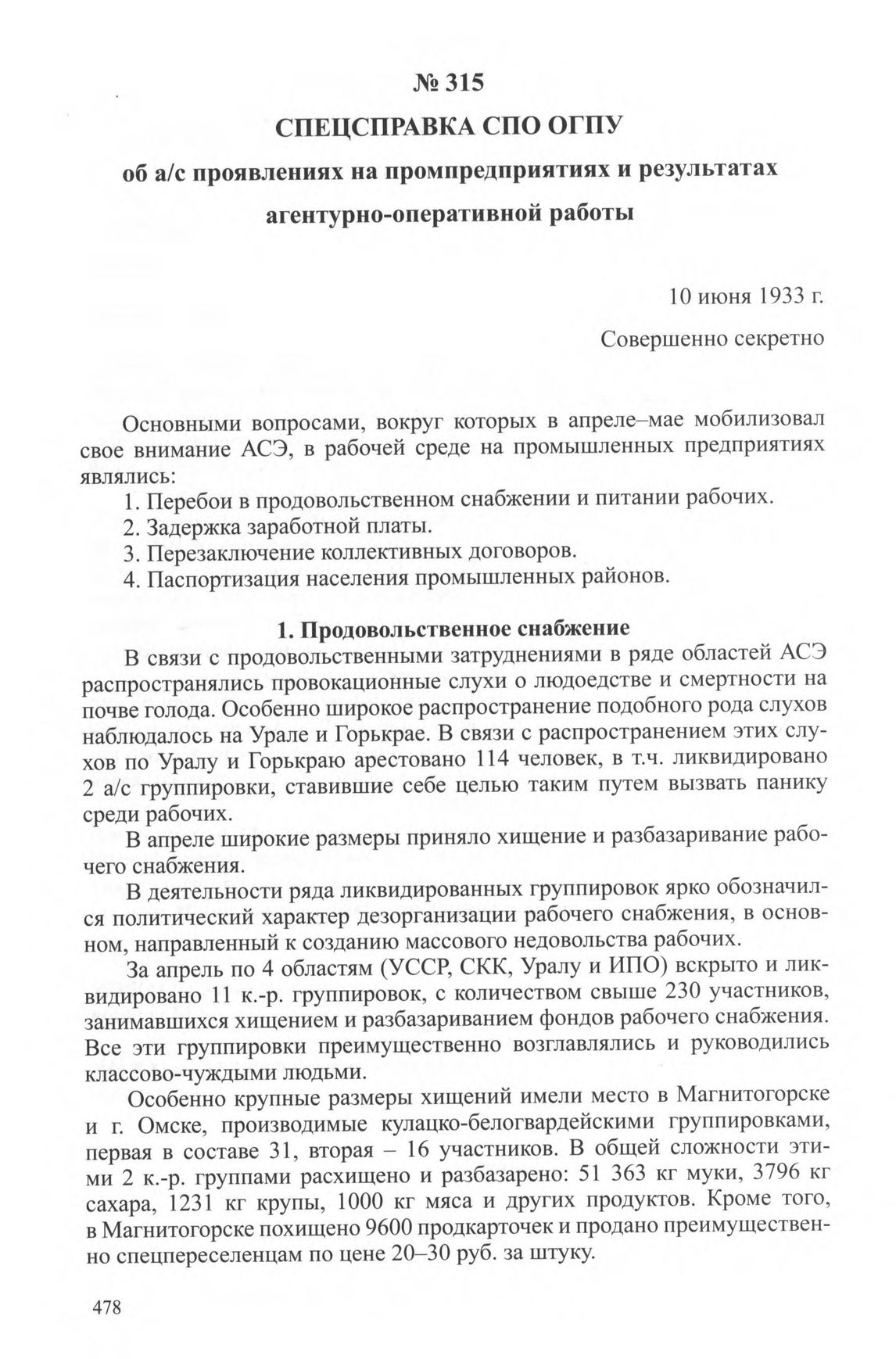 № 315

СПЕЦСПРАВКА СПО ОГПУ

об а/с проявлениях на промпредприятиях и результатах агентурно-оперативной работы

10 июня 1933 г.

Совершенно секретно

Основными вопросами, вокруг которых в апреле–мае мобилизовал свое внимание АСЭ, в рабочей среде на промышленных предприятиях являлись:
1. Перебои в продовольственном снабжении и питании рабочих.
2. Задержка заработной платы.
3. Перезаключение коллективных договоров.
4. Паспортизация населения промышленных районов.

1. Продовольственное снабжение

В связи с продовольственными затруднениями в ряде областей АСЭ распространялись провокационные слухи о людоедстве и смертности на почве голода. Особенно широкое распространение подобного рода слухов наблюдалось на Урале и Горькрае. В связи с распространением этих слухов по Уралу и Горькраю арестовано 114 человек, в т.ч. ликвидировано 2 а/с группировки, ставившие себе целью таким путем вызвать панику среди рабочих.

В апреле широкие размеры приняло хищение и разбазаривание рабочего снабжения.

В деятельности ряда ликвидированных группировок ярко обозначился политический характер дезорганизации рабочего снабжения, в основном, направленный к созданию массового недовольства рабочих.

За апрель по 4 областям (УССР, СКК, Уралу и ИПО) вскрыто и ликвидировано 11 к.-р. группировок, с количеством свыше 230 участников, занимавшихся хищением и разбазариванием фондов рабочего снабжения. Все эти группировки преимущественно возглавлялись и руководились классово-чуждыми людьми.

Особенно крупные размеры хищений имели место в Магнитогорске и г. Омске, производимые кулацко-белогвардейскими группировками, первая в составе 31, вторая – 16 участников. В общей сложности этими 2 к.-р. группами расхищено и разбазарено: 51 363 кг муки, 3796 кг сахара, 1231 кг крупы, 1000 кг мяса и других продуктов. Кроме того, в Магнитогорске похищено 9600 продкарточек и продано преимущественно спецпереселенцам по цене 20–30 руб. за штуку.

478